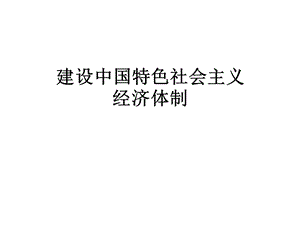 建设中国特色社会主义经济体制